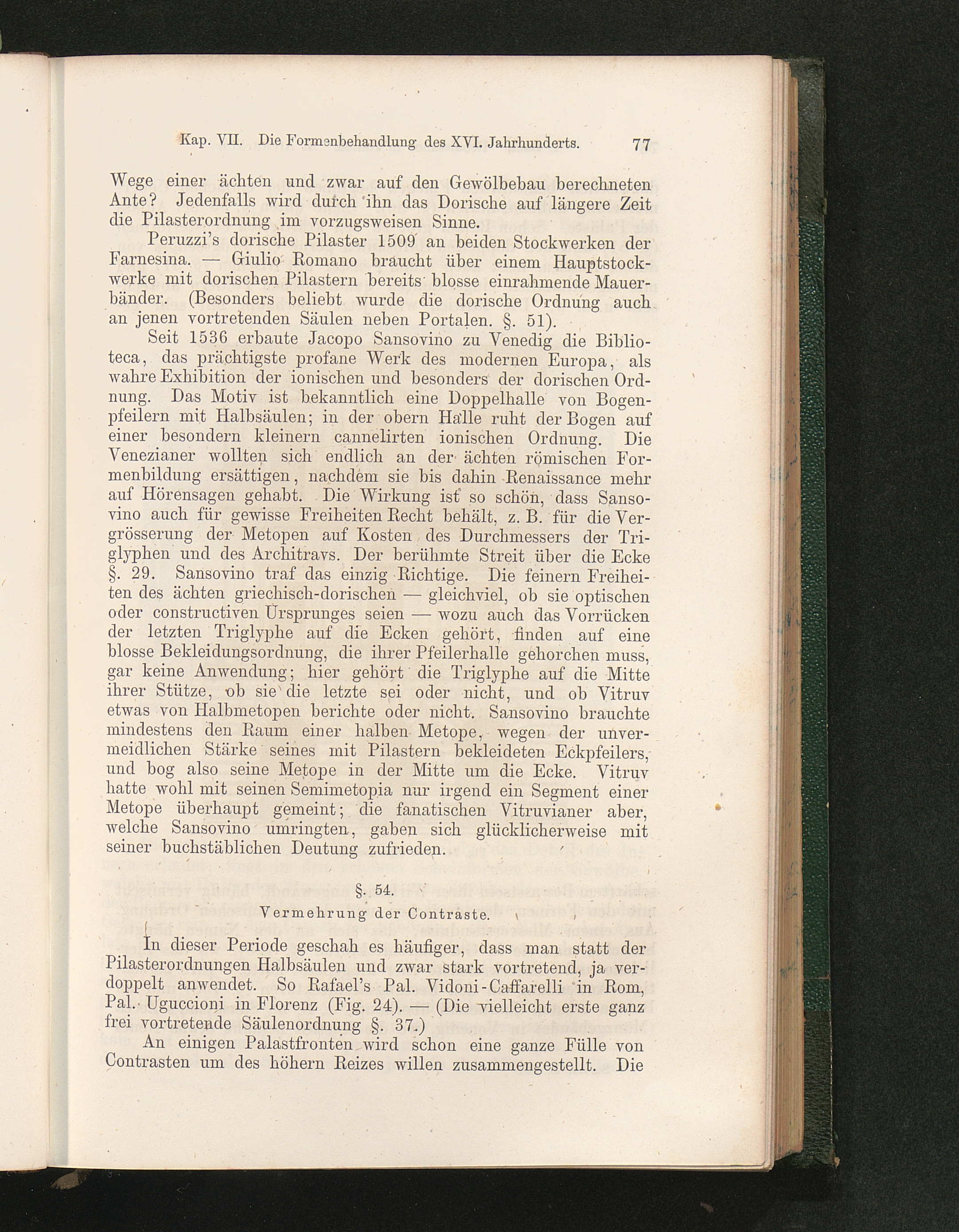 Kap. VII. Die Formenbehandlung des XVI. Jahrhunderts. 77

Wege einer ächten und zwar auf den Gewölbebau berechneten Ante? Jedenfalls wird durch ihn das Dorische auf längere Zeit die Pilasterordnung im vorzugsweisen Sinne.

Peruzzi's dorische Pilaster 1509 an beiden Stockwerken der Farnesina. — Giulio Romano braucht über einem Hauptstockwerke mit dorischen Pilastern bereits blosse einrahmende Mauerbänder. (Besonders beliebt wurde die dorische Ordnung auch an jenen vortretenden Säulen neben Portalen. §. 51).

Seit 1536 erbaute Jacopo Sansovino zu Venedig die Biblioteca, das prächtigste profane Werk des modernen Europa, als wahre Exhibition der ionischen und besonders der dorischen Ordnung. Das Motiv ist bekanntlich eine Doppelhalle von Bogenpfeilern mit Halbsäulen; in der obern Halle ruht der Bogen auf einer besondern kleinern cannelirten ionischen Ordnung. Die Venezianer wollten sich endlich an der ächten römischen Formenbildung ersättigen, nachdem sie bis dahin Renaissance mehr auf Hörensagen gehabt. Die Wirkung ist so schön, dass Sansovino auch für gewisse Freiheiten Recht behält, z. B. für die Vergrösserung der Metopen auf Kosten des Durchmessers der Triglyphen und des Architravs. Der berühmte Streit über die Ecke §. 29. Sansovino traf das einzig Richtige. Die feinern Freiheiten des ächten griechisch-dorischen — gleichviel, ob sie optischen oder constructiven Ursprunges seien — wozu auch das Vorrücken der letzten Triglyphe auf die Ecken gehört, finden auf eine blosse Bekleidungsordnung, die ihrer Pfeilerhalle gehorchen muss, gar keine Anwendung; hier gehört die Triglyphe auf die Mitte ihrer Stütze, ob sie die letzte sei oder nicht, und ob Vitruv etwas von Halbmetopen berichte oder nicht. Sansovino brauchte mindestens den Raum einer halben Metope, wegen der unvermeidlichen Stärke seines mit Pilastern bekleideten Eckpfeilers, und bog also seine Metope in der Mitte um die Ecke. Vitruv hatte wohl mit seinen Semimetopia nur irgend ein Segment einer Metope überhaupt gemeint; die fanatischen Vitruvianer aber, welche Sansovino umringten, gaben sich glücklicherweise mit seiner buchstäblichen Deutung zufrieden.

§. 54.
Vermehrung der Contraste.

In dieser Periode geschah es häufiger, dass man statt der Pilasterordnungen Halbsäulen und zwar stark vortretend, ja verdoppelt anwendet. So Rafael's Pal. Vidoni-Caffarelli in Rom, Pal. Uguccioni in Florenz (Fig. 24). — (Die vielleicht erste ganz frei vortretende Säulenordnung §. 37.)

An einigen Palastfronten wird schon eine ganze Fülle von Contrasten um des höhern Reizes willen zusammengestellt. Die